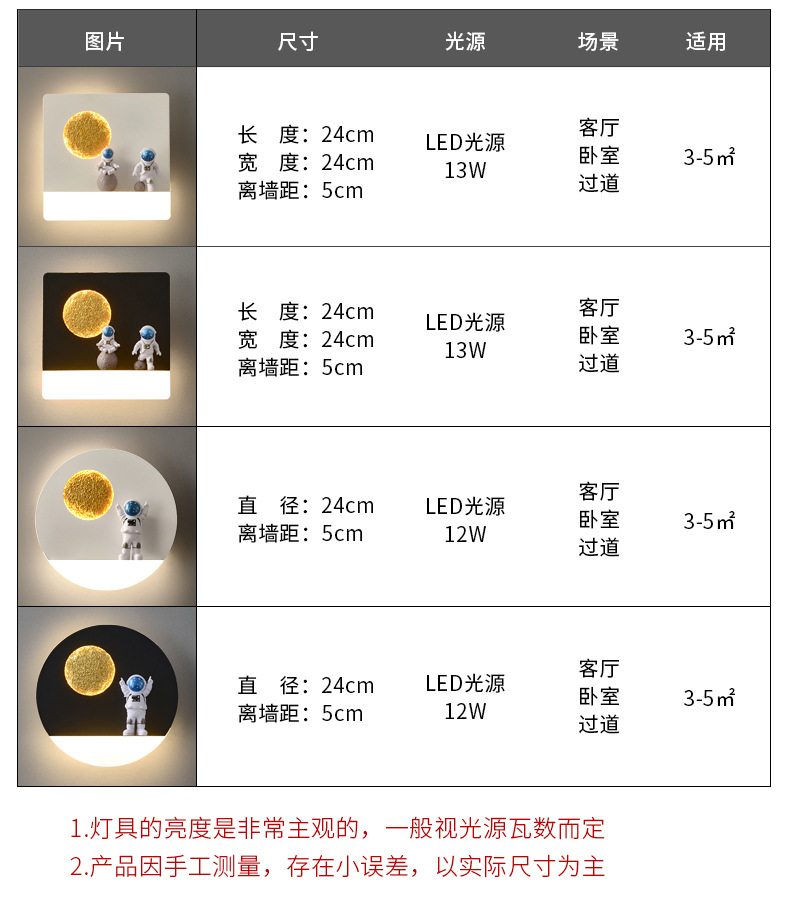 | 图片 | 尺寸 | 光源 | 场景 | 适用 |
|---|---|---|---|---|
|  | 长 度：24cm 宽 度：24cm 离墙距：5cm | LED光源 13W | 客厅 卧室 过道 | 3-5㎡ |
|  | 长 度：24cm 宽 度：24cm 离墙距：5cm | LED光源 13W | 客厅 卧室 过道 | 3-5㎡ |
|  | 直 径：24cm 离墙距：5cm | LED光源 12W | 客厅 卧室 过道 | 3-5㎡ |
|  | 直 径：24cm 离墙距：5cm | LED光源 12W | 客厅 卧室 过道 | 3-5㎡ |

1.灯具的亮度是非常主观的，一般视光源瓦数而定
2.产品因手工测量，存在小误差，以实际尺寸为主